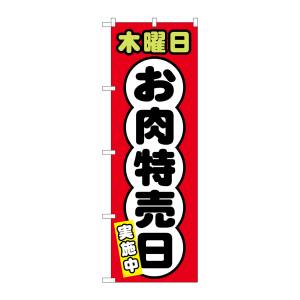 木曜日

お肉特売日

実施中